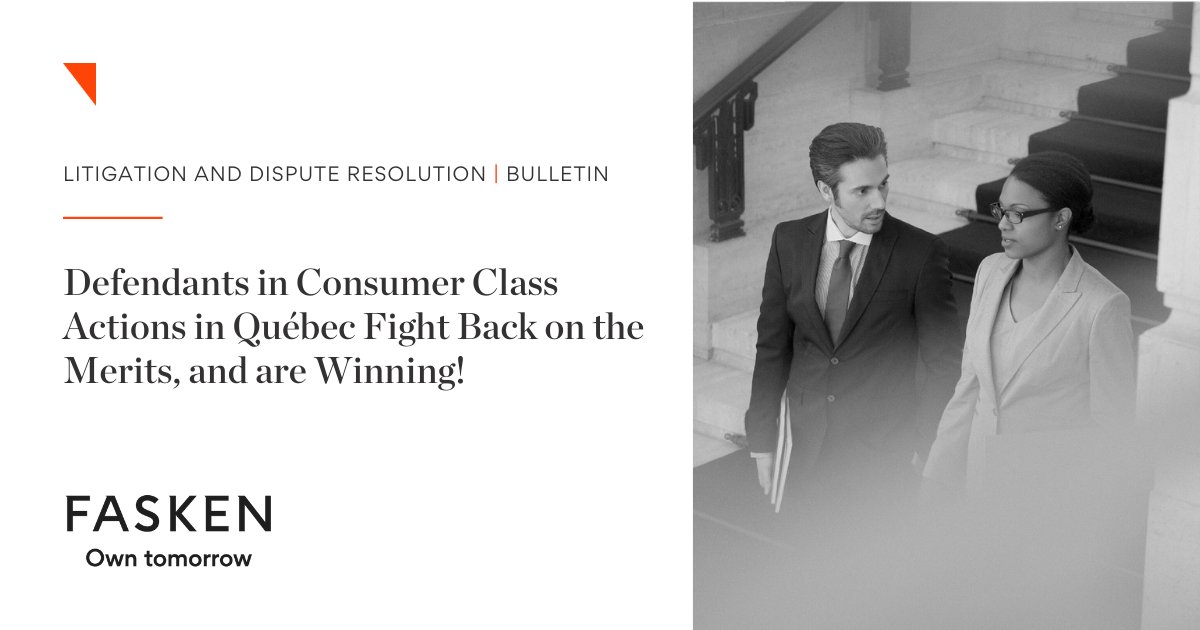 LITIGATION AND DISPUTE RESOLUTION | BULLETIN

Defendants in Consumer Class Actions in Québec Fight Back on the Merits, and are Winning!

FASKEN
Own tomorrow